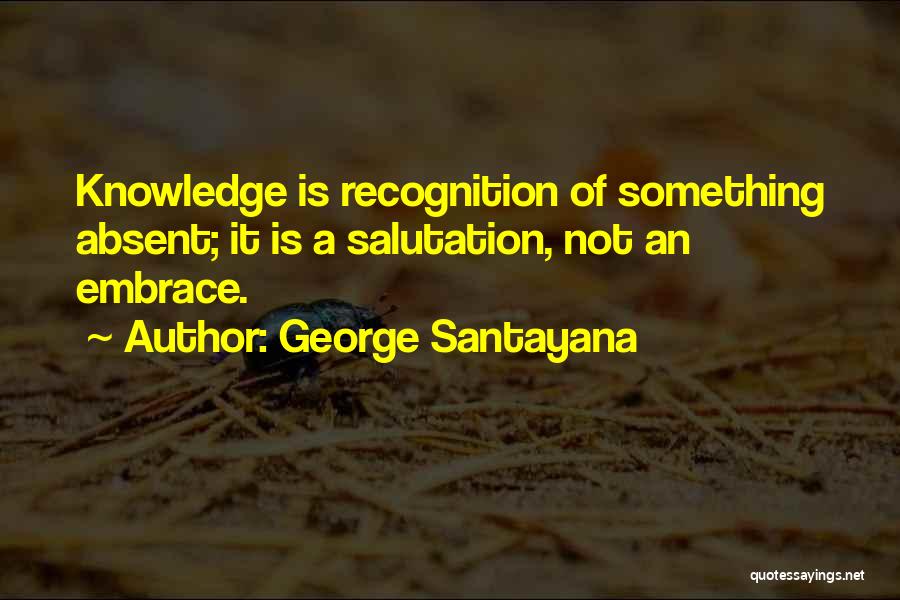 Knowledge is recognition of something absent; it is a salutation, not an embrace.

~ Author: George Santayana

quotessayings.net